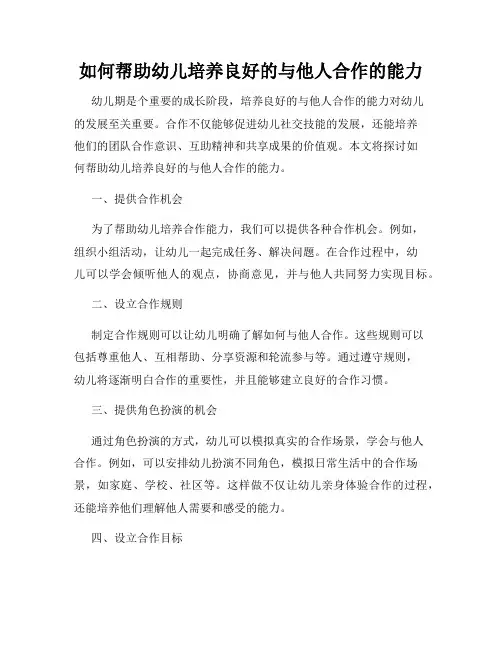 如何帮助幼儿培养良好的与他人合作的能力

幼儿期是个重要的成长阶段，培养良好的与他人合作的能力对幼儿的发展至关重要。合作不仅能够促进幼儿社交技能的发展，还能培养他们的团队合作意识、互助精神和共享成果的价值观。本文将探讨如何帮助幼儿培养良好的与他人合作的能力。

一、提供合作机会

为了帮助幼儿培养合作能力，我们可以提供各种合作机会。例如，组织小组活动，让幼儿一起完成任务、解决问题。在合作过程中，幼儿可以学会倾听他人的观点，协商意见，并与他人共同努力实现目标。

二、设立合作规则

制定合作规则可以让幼儿明确了解如何与他人合作。这些规则可以包括尊重他人、互相帮助、分享资源和轮流参与等。通过遵守规则，幼儿将逐渐明白合作的重要性，并且能够建立良好的合作习惯。

三、提供角色扮演的机会

通过角色扮演的方式，幼儿可以模拟真实的合作场景，学会与他人合作。例如，可以安排幼儿扮演不同角色，模拟日常生活中的合作场景，如家庭、学校、社区等。这样做不仅让幼儿亲身体验合作的过程，还能培养他们理解他人需要和感受的能力。

四、设立合作目标